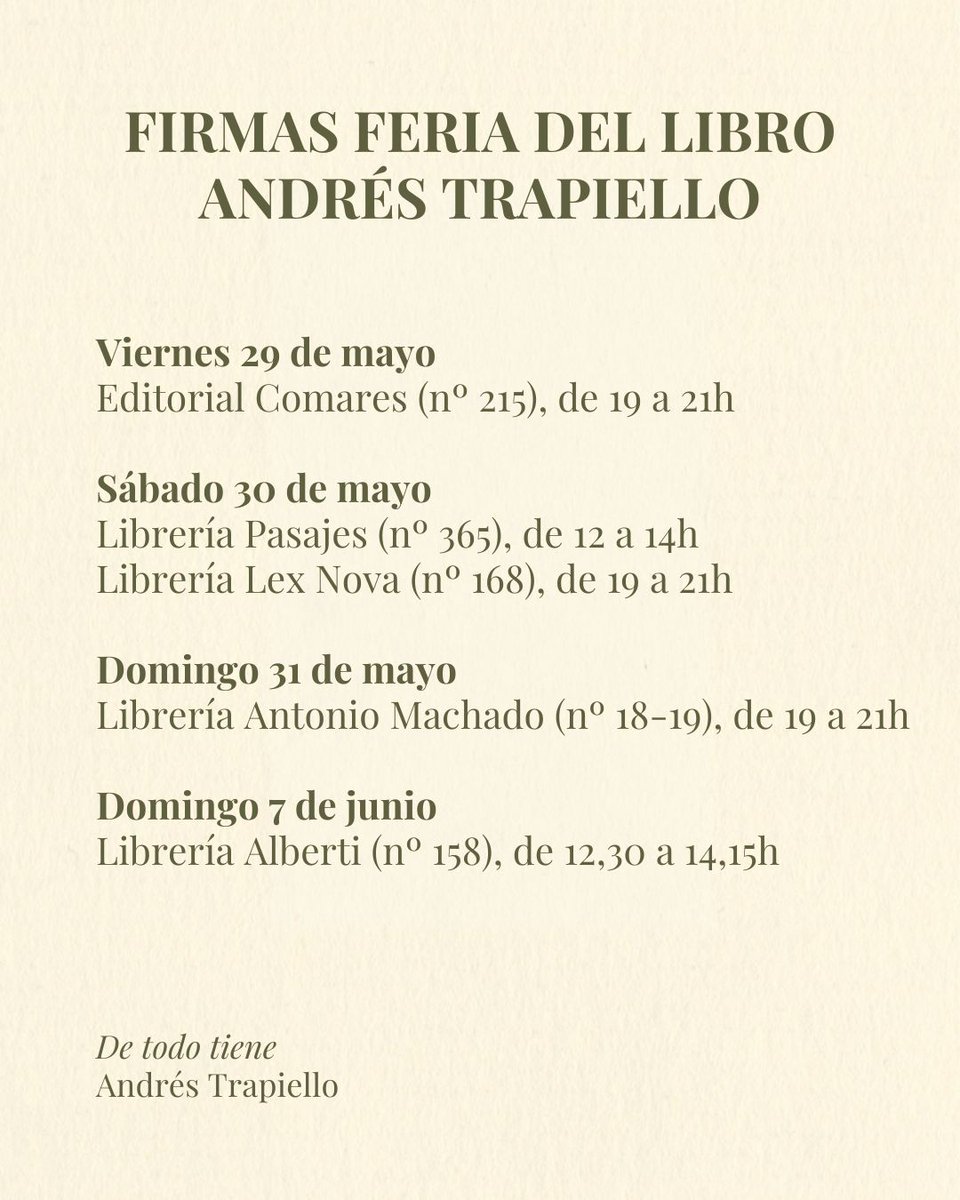 FIRMAS FERIA DEL LIBRO
ANDRÉS TRAPIELLO

Viernes 29 de mayo
Editorial Comares (nº 215), de 19 a 21h

Sábado 30 de mayo
Librería Pasajes (nº 365), de 12 a 14h
Librería Lex Nova (nº 168), de 19 a 21h

Domingo 31 de mayo
Librería Antonio Machado (nº 18-19), de 19 a 21h

Domingo 7 de junio
Librería Alberti (nº 158), de 12,30 a 14,15h

De todo tiene
Andrés Trapiello